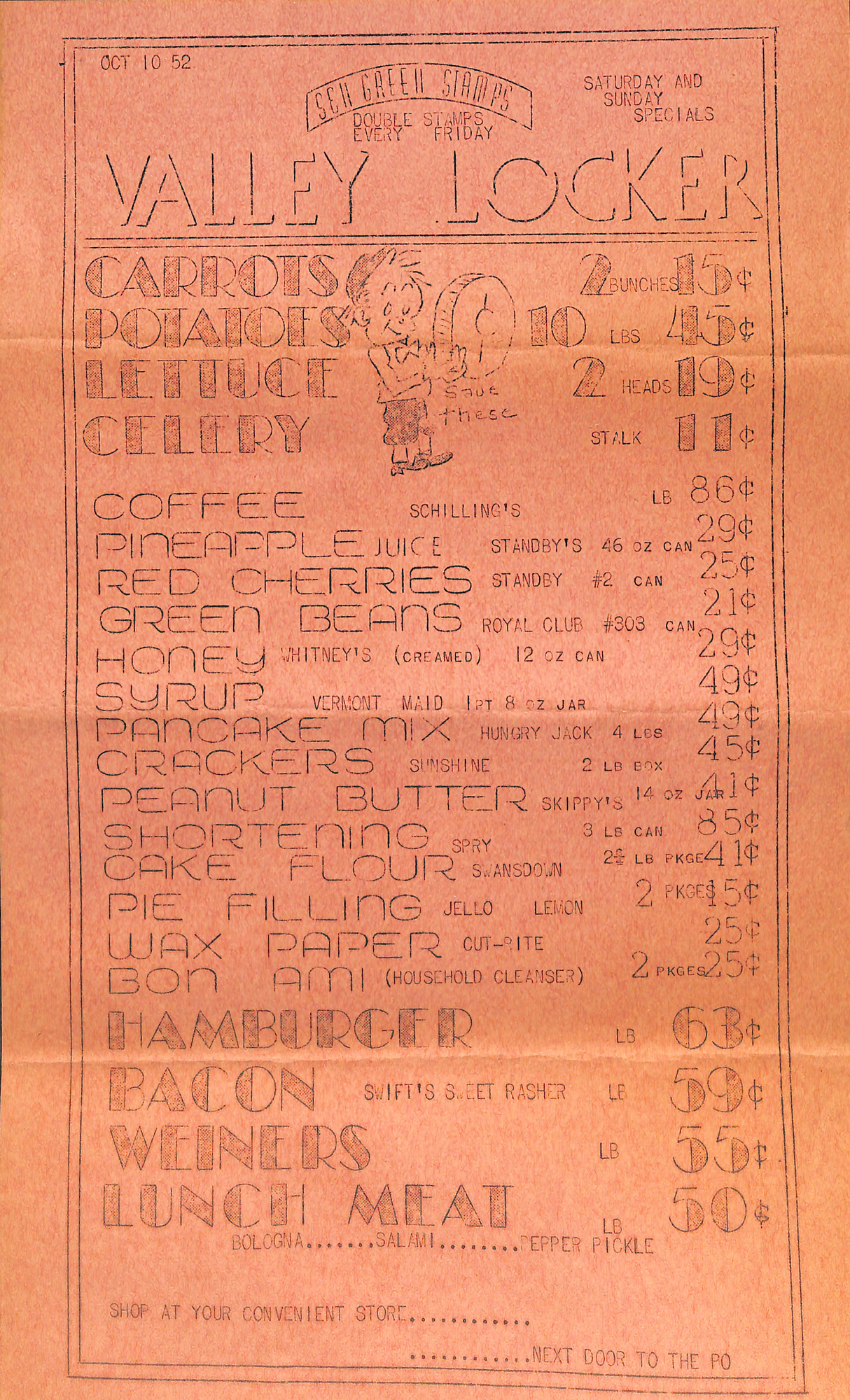 OCT 10 52

S&H GREEN STAMPS
DOUBLE STAMPS EVERY FRIDAY

SATURDAY AND SUNDAY SPECIALS

VALLEY LOCKER

CARROTS 2 BUNCHES 15¢
POTATOES 10 LBS 45¢
LETTUCE 2 HEADS 19¢
CELERY STALK 11¢

Save these

COFFEE SCHILLING'S LB 86¢
PINEAPPLE JUICE STANDBY'S 46 OZ CAN 29¢
RED CHERRIES STANDBY #2 CAN 25¢
GREEN BEANS ROYAL CLUB #303 CAN 21¢
HONEY WHITNEY'S (CREAMED) 12 OZ CAN 29¢
SYRUP VERMONT MAID 1 PT 8 OZ JAR 49¢
PANCAKE MIX HUNGRY JACK 4 LBS 49¢
CRACKERS SUNSHINE 2 LB BOX 45¢
PEANUT BUTTER SKIPPY'S 14 OZ JAR 41¢
SHORTENING SPRY 3 LB CAN 85¢
CAKE FLOUR SWANSDOWN $2\frac{3}{4}$ LB PKGE 41¢
PIE FILLING JELLO LEMON 2 PKGES 15¢
WAX PAPER CUT-RITE 25¢
BON AMI (HOUSEHOLD CLEANSER) 2 PKGES 25¢

HAMBURGER LB 63¢
BACON SWIFT'S SWEET RASHER LB 59¢
WEINERS LB 55¢
LUNCH MEAT LB 50¢
BOLOGNA.......SALAMI........PEPPER PICKLE

SHOP AT YOUR CONVENIENT STORE............

............NEXT DOOR TO THE PO